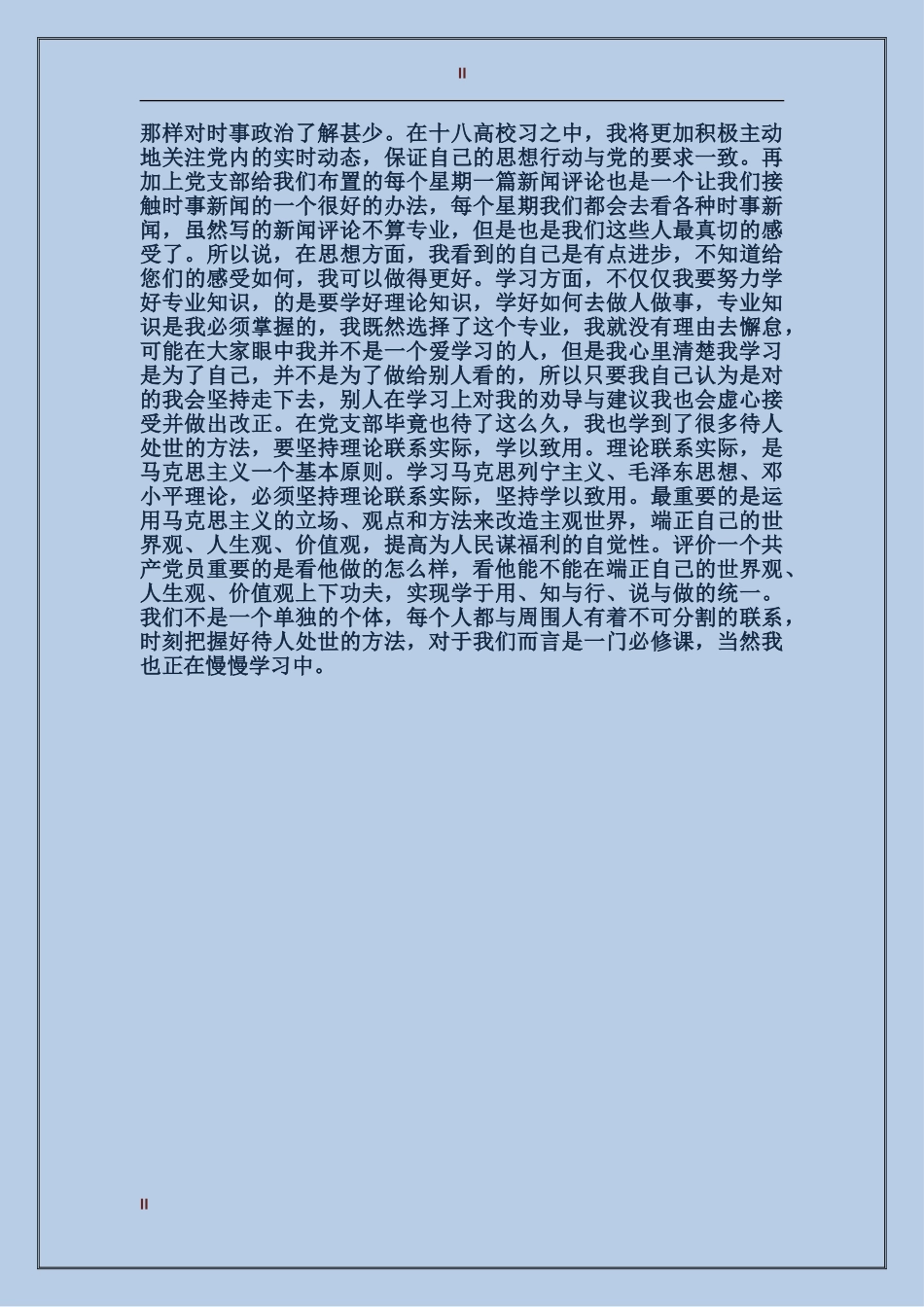 II

那样对时事政治了解甚少。在十八高校习之中，我将更加积极主动地关注党内的实时动态，保证自己的思想行动与党的要求一致。再加上党支部给我们布置的每个星期一篇新闻评论也是一个让我们接触时事新闻的一个很好的办法，每个星期我们都会去看各种时事新闻，虽然写的新闻评论不算专业，但是也是我们这些人最真切的感受了。所以说，在思想方面，我看到的自己是有点进步，不知道给您们的感受如何，我可以做得更好。学习方面，不仅仅我要努力学好专业知识，的是要学好理论知识，学好如何去做人做事，专业知识是我必须掌握的，我既然选择了这个专业，我就没有理由去懈怠，可能在大家眼中我并不是一个爱学习的人，但是我心里清楚我学习是为了自己，并不是为了做给别人看的，所以只要我自己认为是对的我会坚持走下去，别人在学习上对我的劝导与建议我也会虚心接受并做出改正。在党支部毕竟也待了这么久，我也学到了很多待人处世的方法，要坚持理论联系实际，学以致用。理论联系实际，是马克思主义一个基本原则。学习马克思列宁主义、毛泽东思想、邓小平理论，必须坚持理论联系实际，坚持学以致用。最重要的是运用马克思主义的立场、观点和方法来改造主观世界，端正自己的世界观、人生观、价值观，提高为人民谋福利的自觉性。评价一个共产党员重要的是看他做的怎么样，看他能不能在端正自己的世界观、人生观、价值观上下功夫，实现学于用、知与行、说与做的统一。我们不是一个单独的个体，每个人都与周围人有着不可分割的联系，时刻把握好待人处世的方法，对于我们而言是一门必修课，当然我也正在慢慢学习中。

II